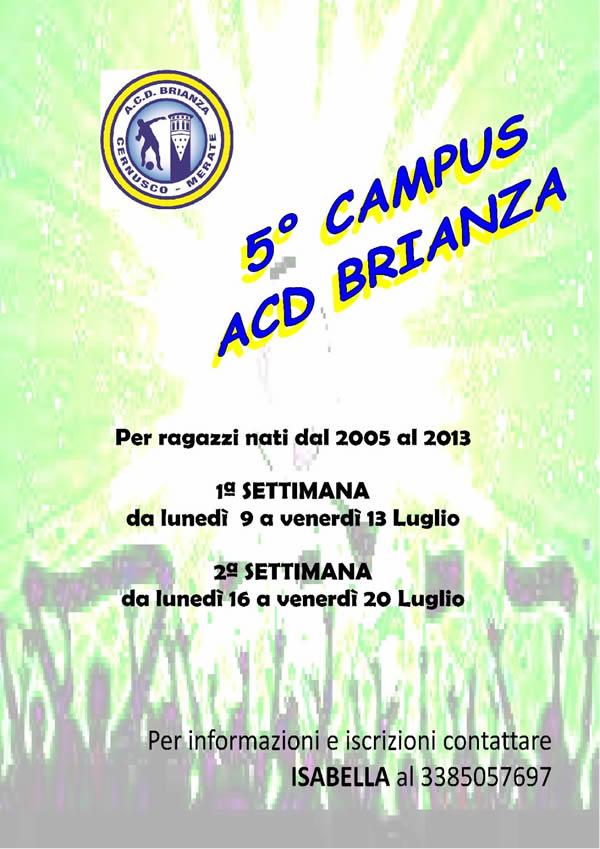 A.C.D. BRIANZA
CERNUSCO - MERATE

5° CAMPUS
ACD BRIANZA

Per ragazzi nati dal 2005 al 2013

1ª SETTIMANA
da lunedì 9 a venerdì 13 Luglio

2ª SETTIMANA
da lunedì 16 a venerdì 20 Luglio

Per informazioni e iscrizioni contattare
ISABELLA al 3385057697